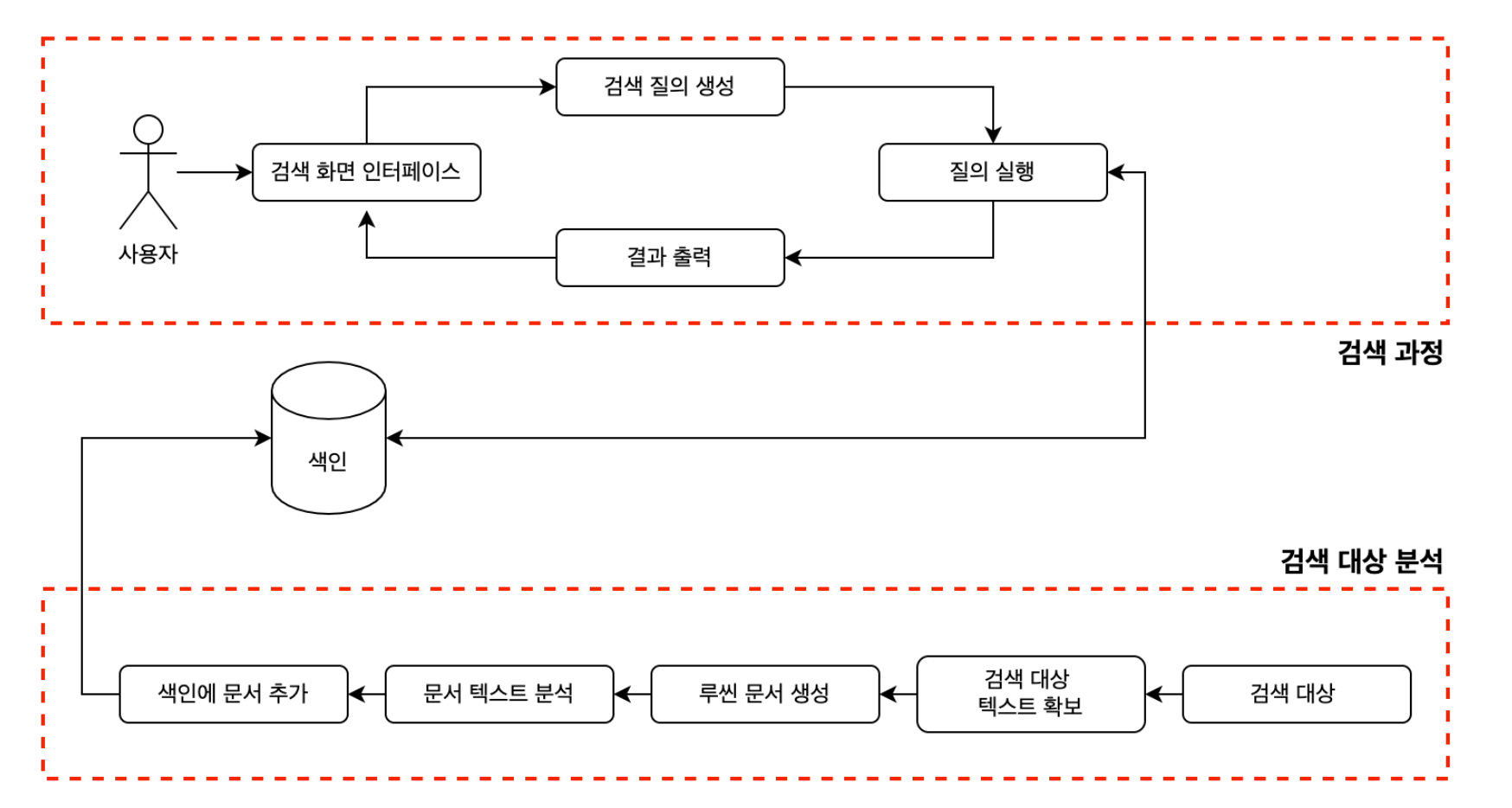 검색 질의 생성

사용자

검색 화면 인터페이스

질의 실행

결과 출력

검색 과정

색인

검색 대상 분석

색인에 문서 추가

문서 텍스트 분석

루씬 문서 생성

검색 대상 텍스트 확보

검색 대상